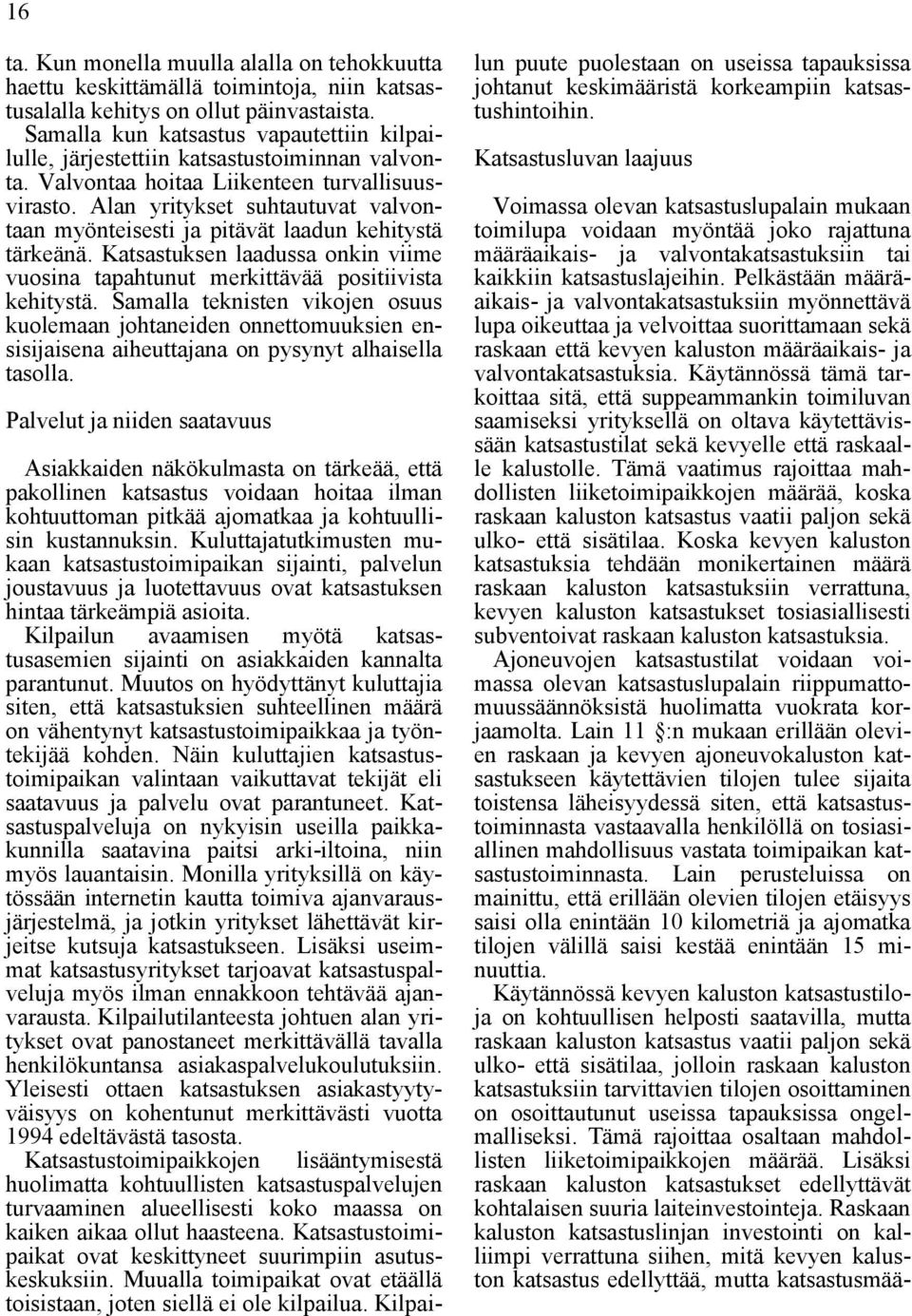 16

ta. Kun monella muulla alalla on tehokkuutta haettu keskittämällä toimintoja, niin katsastusalalla kehitys on ollut päinvastaista. Samalla kun katsastus vapautettiin kilpailulle, järjestettiin katsastustoiminnan valvonta. Valvontaa hoitaa Liikenteen turvallisuusvirasto. Alan yritykset suhtautuvat valvontaan myönteisesti ja pitävät laadun kehitystä tärkeänä. Katsastuksen laadussa onkin viime vuosina tapahtunut merkittävää positiivista kehitystä. Samalla teknisten vikojen osuus kuolemaan johtaneiden onnettomuuksien ensisijaisena aiheuttajana on pysynyt alhaisella tasolla.

Palvelut ja niiden saatavuus

Asiakkaiden näkökulmasta on tärkeää, että pakollinen katsastus voidaan hoitaa ilman kohtuuttoman pitkää ajomatkaa ja kohtuullisin kustannuksin. Kuluttajatutkimusten mukaan katsastustoimipaikan sijainti, palvelun joustavuus ja luotettavuus ovat katsastuksen hintaa tärkeämpiä asioita. Kilpailun avaamisen myötä katsastusasemien sijainti on asiakkaiden kannalta parantunut. Muutos on hyödyttänyt kuluttajia siten, että katsastuksien suhteellinen määrä on vähentynyt katsastustoimipaikkaa ja työntekijää kohden. Näin kuluttajien katsastustoimipaikan valintaan vaikuttavat tekijät eli saatavuus ja palvelu ovat parantuneet. Katsastuspalveluja on nykyisin useilla paikkakunnilla saatavina paitsi arki-iltoina, niin myös lauantaisin. Monilla yrityksillä on käytössään internetin kautta toimiva ajanvarausjärjestelmä, ja jotkin yritykset lähettävät kirjeitse kutsuja katsastukseen. Lisäksi useimmat katsastusyritykset tarjoavat katsastuspalveluja myös ilman ennakkoon tehtävää ajanvarausta. Kilpailutilanteesta johtuen alan yritykset ovat panostaneet merkittävällä tavalla henkilökuntansa asiakaspalvelukoulutuksiin. Yleisesti ottaen katsastuksen asiakastyytyväisyys on kohentunut merkittävästi vuotta 1994 edeltävästä tasosta.
Katsastustoimipaikkojen lisääntymisestä huolimatta kohtuullisten katsastuspalvelujen turvaaminen alueellisesti koko maassa on kaiken aikaa ollut haasteena. Katsastustoimipaikat ovat keskittyneet suurimpiin asutuskeskuksiin. Muualla toimipaikat ovat etäällä toisistaan, joten siellä ei ole kilpailua. Kilpailun puute puolestaan on useissa tapauksissa johtanut keskimääristä korkeampiin katsastushintoihin.

Katsastusluvan laajuus

Voimassa olevan katsastuslupalain mukaan toimilupa voidaan myöntää joko rajattuna määräaikais- ja valvontakatsastuksiin tai kaikkiin katsastuslajeihin. Pelkästään määräaikais- ja valvontakatsastuksiin myönnettävä lupa oikeuttaa ja velvoittaa suorittamaan sekä raskaan että kevyen kaluston määräaikais- ja valvontakatsastuksia. Käytännössä tämä tarkoittaa sitä, että suppeammankin toimiluvan saamiseksi yrityksellä on oltava käytettävissään katsastustilat sekä kevyelle että raskaalle kalustolle. Tämä vaatimus rajoittaa mahdollisten liiketoimipaikkojen määrää, koska raskaan kaluston katsastus vaatii paljon sekä ulko- että sisätilaa. Koska kevyen kaluston katsastuksia tehdään monikertainen määrä raskaan kaluston katsastuksiin verrattuna, kevyen kaluston katsastukset tosiasiallisesti subventoivat raskaan kaluston katsastuksia.
Ajoneuvojen katsastustilat voidaan voimassa olevan katsastuslupalain riippumattomuussäännöksistä huolimatta vuokrata korjaamolta. Lain 11 §:n mukaan erillään olevien raskaan ja kevyen ajoneuvokaluston katsastukseen käytettävien tilojen tulee sijaita toistensa läheisyydessä siten, että katsastustoiminnasta vastaavalla henkilöllä on tosiasiallinen mahdollisuus vastata toimipaikan katsastustoiminnasta. Lain perusteluissa on mainittu, että erillään olevien tilojen etäisyys saisi olla enintään 10 kilometriä ja ajomatka tilojen välillä saisi kestää enintään 15 minuuttia.
Käytännössä kevyen kaluston katsastustiloja on kohtuullisen helposti saatavilla, mutta raskaan kaluston katsastus vaatii paljon sekä ulko- että sisätilaa, jolloin raskaan kaluston katsastuksiin tarvittavien tilojen osoittaminen on osoittautunut useissa tapauksissa ongelmalliseksi. Tämä rajoittaa osaltaan mahdollisten liiketoimipaikkojen määrää. Lisäksi raskaan kaluston katsastukset edellyttävät kohtalaisen suuria laiteinvestointeja. Raskaan kaluston katsastuslinjan investointi on kalliimpi verrattuna siihen, mitä kevyen kaluston katsastus edellyttää, mutta katsastusmää-